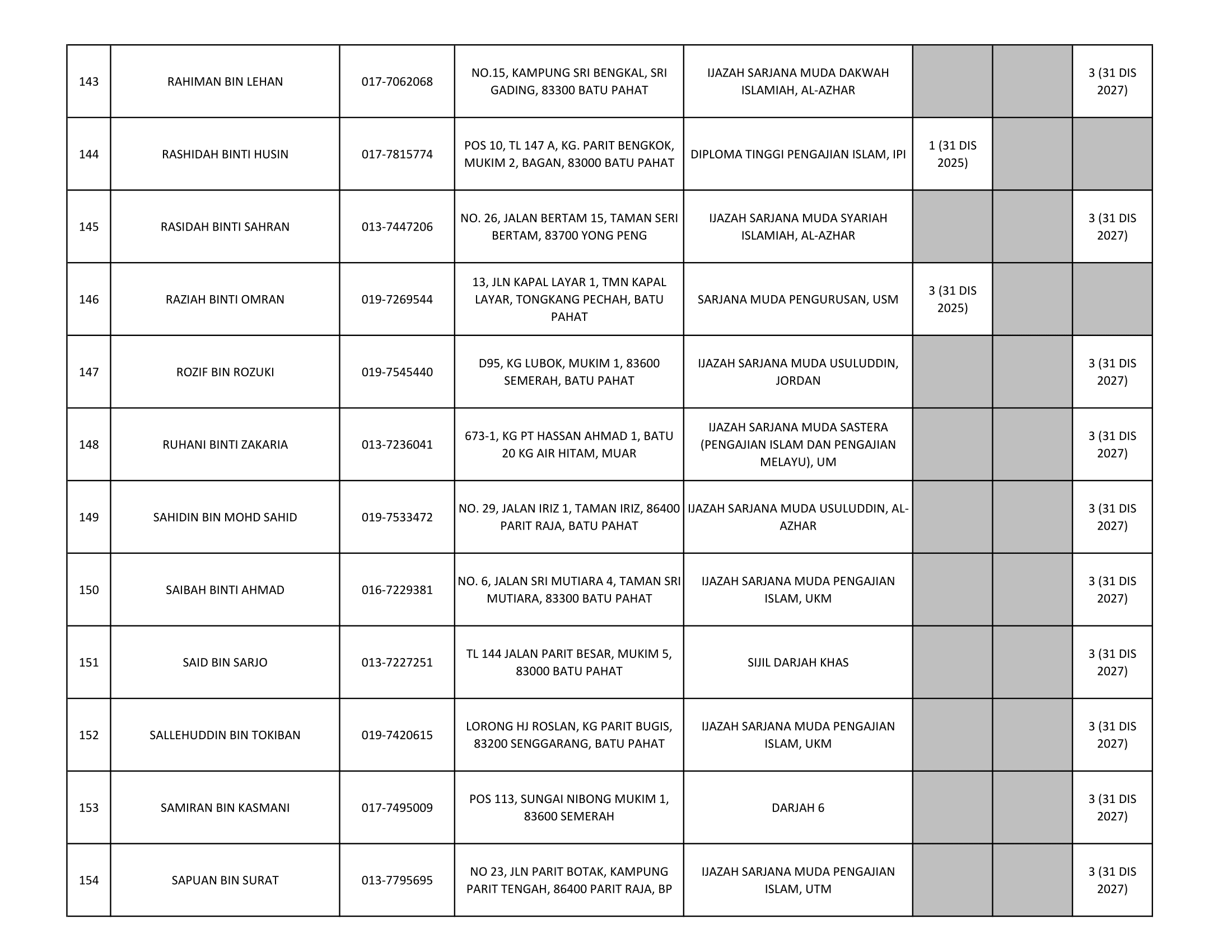 | | | | | | | | |
|---|---|---|---|---|---|---|---|
| 143 | RAHIMAN BIN LEHAN | 017-7062068 | NO.15, KAMPUNG SRI BENGKAL, SRI GADING, 83300 BATU PAHAT | IJAZAH SARJANA MUDA DAKWAH ISLAMIAH, AL-AZHAR | | | 3 (31 DIS 2027) |
| 144 | RASHIDAH BINTI HUSIN | 017-7815774 | POS 10, TL 147 A, KG. PARIT BENGKOK, MUKIM 2, BAGAN, 83000 BATU PAHAT | DIPLOMA TINGGI PENGAJIAN ISLAM, IPI | 1 (31 DIS 2025) | | |
| 145 | RASIDAH BINTI SAHRAN | 013-7447206 | NO. 26, JALAN BERTAM 15, TAMAN SERI BERTAM, 83700 YONG PENG | IJAZAH SARJANA MUDA SYARIAH ISLAMIAH, AL-AZHAR | | | 3 (31 DIS 2027) |
| 146 | RAZIAH BINTI OMRAN | 019-7269544 | 13, JLN KAPAL LAYAR 1, TMN KAPAL LAYAR, TONGKANG PECHAH, BATU PAHAT | SARJANA MUDA PENGURUSAN, USM | 3 (31 DIS 2025) | | |
| 147 | ROZIF BIN ROZUKI | 019-7545440 | D95, KG LUBOK, MUKIM 1, 83600 SEMERAH, BATU PAHAT | IJAZAH SARJANA MUDA USULUDDIN, JORDAN | | | 3 (31 DIS 2027) |
| 148 | RUHANI BINTI ZAKARIA | 013-7236041 | 673-1, KG PT HASSAN AHMAD 1, BATU 20 KG AIR HITAM, MUAR | IJAZAH SARJANA MUDA SASTERA (PENGAJIAN ISLAM DAN PENGAJIAN MELAYU), UM | | | 3 (31 DIS 2027) |
| 149 | SAHIDIN BIN MOHD SAHID | 019-7533472 | NO. 29, JALAN IRIZ 1, TAMAN IRIZ, 86400 PARIT RAJA, BATU PAHAT | IJAZAH SARJANA MUDA USULUDDIN, AL-AZHAR | | | 3 (31 DIS 2027) |
| 150 | SAIBAH BINTI AHMAD | 016-7229381 | NO. 6, JALAN SRI MUTIARA 4, TAMAN SRI MUTIARA, 83300 BATU PAHAT | IJAZAH SARJANA MUDA PENGAJIAN ISLAM, UKM | | | 3 (31 DIS 2027) |
| 151 | SAID BIN SARJO | 013-7227251 | TL 144 JALAN PARIT BESAR, MUKIM 5, 83000 BATU PAHAT | SIJIL DARJAH KHAS | | | 3 (31 DIS 2027) |
| 152 | SALLEHUDDIN BIN TOKIBAN | 019-7420615 | LORONG HJ ROSLAN, KG PARIT BUGIS, 83200 SENGGARANG, BATU PAHAT | IJAZAH SARJANA MUDA PENGAJIAN ISLAM, UKM | | | 3 (31 DIS 2027) |
| 153 | SAMIRAN BIN KASMANI | 017-7495009 | POS 113, SUNGAI NIBONG MUKIM 1, 83600 SEMERAH | DARJAH 6 | | | 3 (31 DIS 2027) |
| 154 | SAPUAN BIN SURAT | 013-7795695 | NO 23, JLN PARIT BOTAK, KAMPUNG PARIT TENGAH, 86400 PARIT RAJA, BP | IJAZAH SARJANA MUDA PENGAJIAN ISLAM, UTM | | | 3 (31 DIS 2027) |